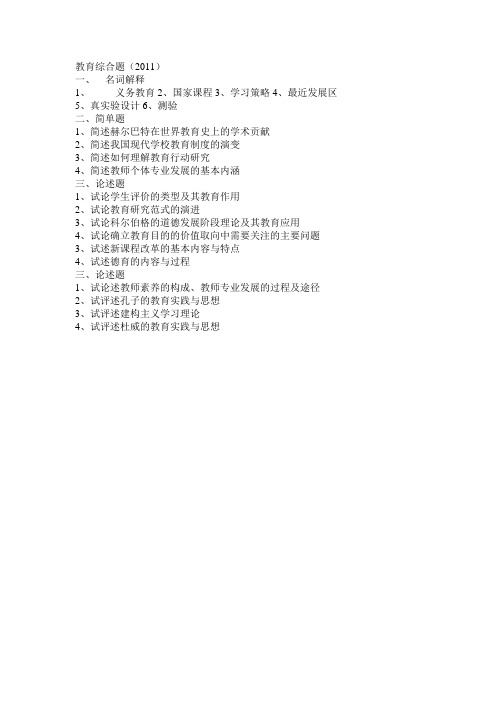 教育综合题（2011）
一、 名词解释
1、 义务教育 2、国家课程 3、学习策略 4、最近发展区
5、真实验设计 6、测验
二、简单题
1、简述赫尔巴特在世界教育史上的学术贡献
2、简述我国现代学校教育制度的演变
3、简述如何理解教育行动研究
4、简述教师个体专业发展的基本内涵
三、论述题
1、试论学生评价的类型及其教育作用
2、试论教育研究范式的演进
3、试论科尔伯格的道德发展阶段理论及其教育应用
4、试论确立教育目的的价值取向中需要关注的主要问题
3、试述新课程改革的基本内容与特点
4、试述德育的内容与过程
三、论述题
1、试论述教师素养的构成、教师专业发展的过程及途径
2、试评述孔子的教育实践与思想
3、试评述建构主义学习理论
4、试评述杜威的教育实践与思想